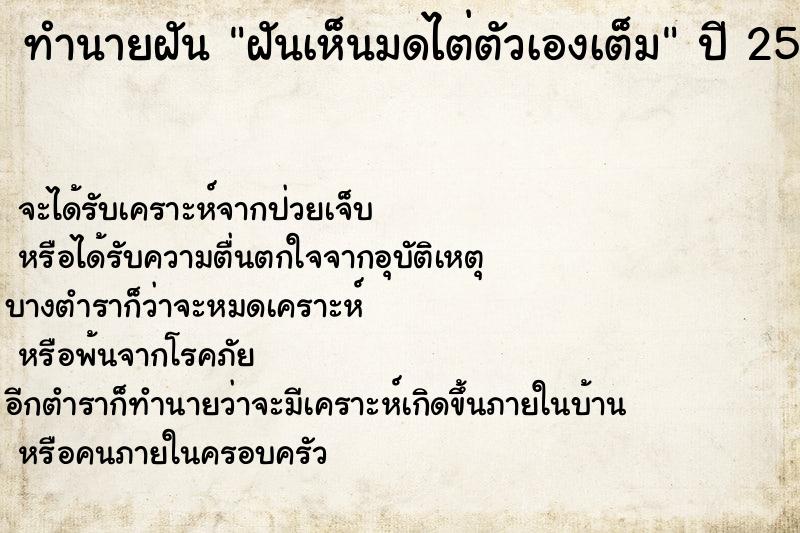 ทำนายฝัน "ฝันเห็นมดไต่ตัวเองเต็ม" ปี 25

จะได้รับเคราะห์จากป่วยเจ็บ
หรือได้รับความตื่นตกใจจากอุบัติเหตุ
บางตำราก็ว่าจะหมดเคราะห์
หรือพ้นจากโรคภัย
อีกตำราก็ทำนายว่าจะมีเคราะห์เกิดขึ้นภายในบ้าน
หรือคนภายในครอบครัว